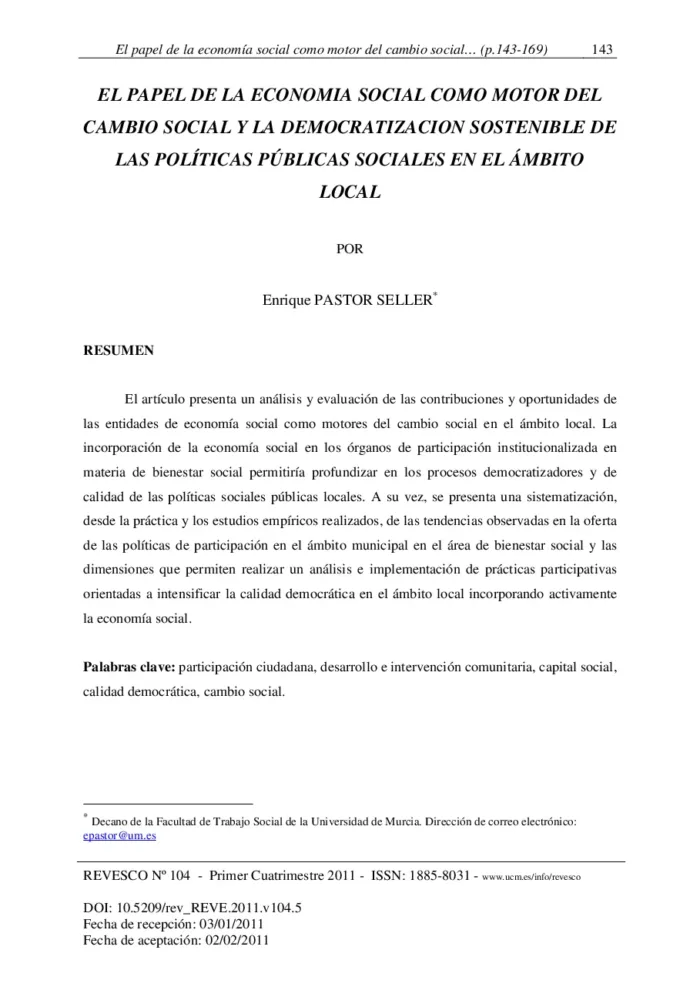 El papel de la economía social como motor del cambio social… (p.143-169) 143

EL PAPEL DE LA ECONOMIA SOCIAL COMO MOTOR DEL CAMBIO SOCIAL Y LA DEMOCRATIZACION SOSTENIBLE DE LAS POLÍTICAS PÚBLICAS SOCIALES EN EL ÁMBITO LOCAL

POR

Enrique PASTOR SELLER$^{*}$

RESUMEN

El artículo presenta un análisis y evaluación de las contribuciones y oportunidades de las entidades de economía social como motores del cambio social en el ámbito local. La incorporación de la economía social en los órganos de participación institucionalizada en materia de bienestar social permitiría profundizar en los procesos democratizadores y de calidad de las políticas sociales públicas locales. A su vez, se presenta una sistematización, desde la práctica y los estudios empíricos realizados, de las tendencias observadas en la oferta de las políticas de participación en el ámbito municipal en el área de bienestar social y las dimensiones que permiten realizar un análisis e implementación de prácticas participativas orientadas a intensificar la calidad democrática en el ámbito local incorporando activamente la economía social.

Palabras clave: participación ciudadana, desarrollo e intervención comunitaria, capital social, calidad democrática, cambio social.

$^{*}$ Decano de la Facultad de Trabajo Social de la Universidad de Murcia. Dirección de correo electrónico: epastor@um.es

REVESCO Nº 104 - Primer Cuatrimestre 2011 - ISSN: 1885-8031 - www.ucm.es/info/revesco

DOI: 10.5209/rev_REVE.2011.v104.5
Fecha de recepción: 03/01/2011
Fecha de aceptación: 02/02/2011